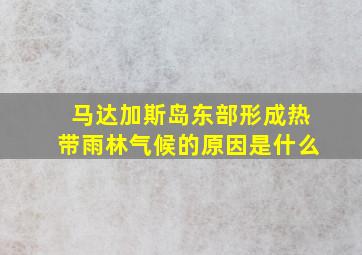 马达加斯岛东部形成热带雨林气候的原因是什么